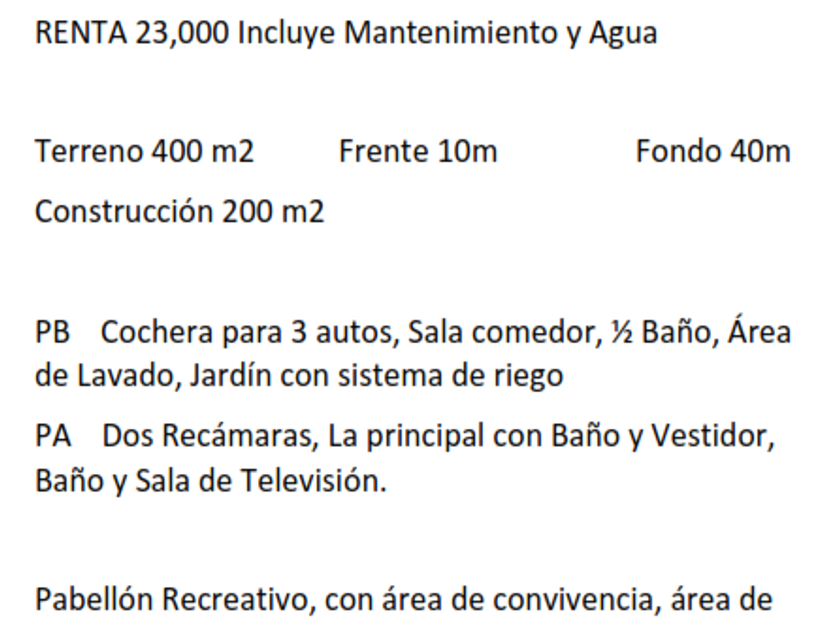 RENTA 23,000 Incluye Mantenimiento y Agua

Terreno 400 m2 Frente 10m Fondo 40m

Construcción 200 m2

PB Cochera para 3 autos, Sala comedor, ½ Baño, Área de Lavado, Jardín con sistema de riego

PA Dos Recámaras, La principal con Baño y Vestidor, Baño y Sala de Televisión.

Pabellón Recreativo, con área de convivencia, área de